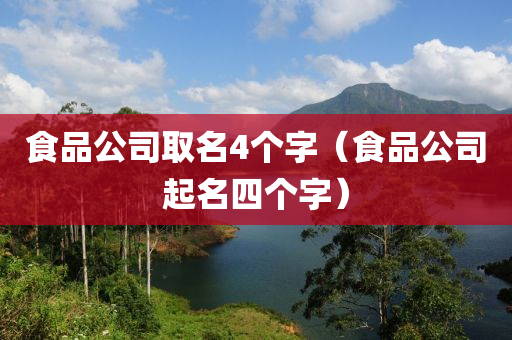 食品公司取名4个字（食品公司起名四个字）